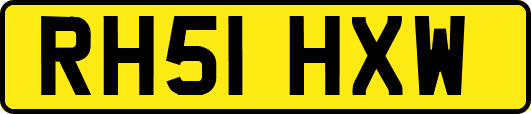 RH51 HXW